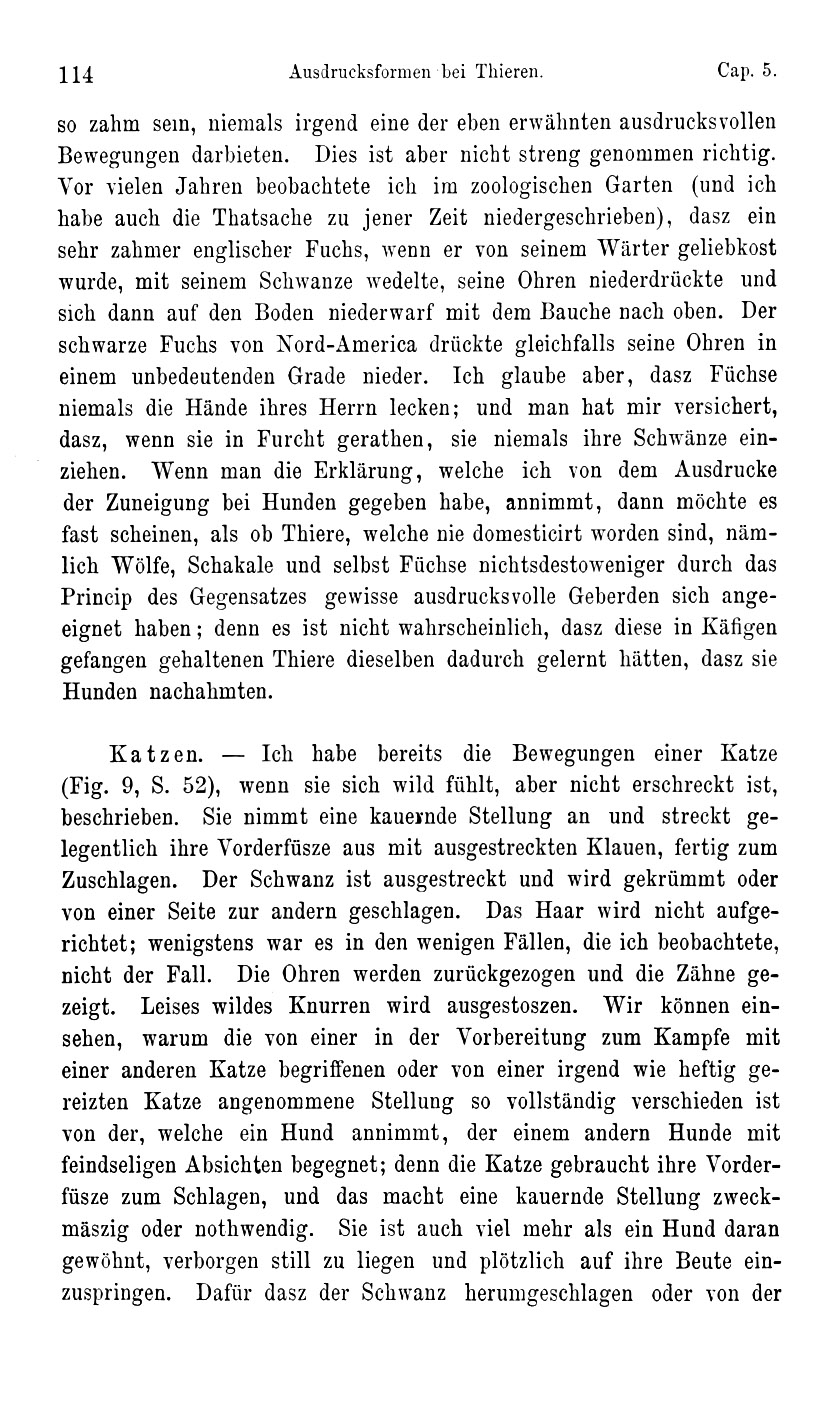 114 Ausdrucksformen bei Thieren. Cap. 5.

so zahm sein, niemals irgend eine der eben erwähnten ausdrucksvollen Bewegungen darbieten. Dies ist aber nicht streng genommen richtig. Vor vielen Jahren beobachtete ich im zoologischen Garten (und ich habe auch die Thatsache zu jener Zeit niedergeschrieben), dasz ein sehr zahmer englischer Fuchs, wenn er von seinem Wärter geliebkost wurde, mit seinem Schwanze wedelte, seine Ohren niederdrückte und sich dann auf den Boden niederwarf mit dem Bauche nach oben. Der schwarze Fuchs von Nord-America drückte gleichfalls seine Ohren in einem unbedeutenden Grade nieder. Ich glaube aber, dasz Füchse niemals die Hände ihres Herrn lecken; und man hat mir versichert, dasz, wenn sie in Furcht gerathen, sie niemals ihre Schwänze einziehen. Wenn man die Erklärung, welche ich von dem Ausdrucke der Zuneigung bei Hunden gegeben habe, annimmt, dann möchte es fast scheinen, als ob Thiere, welche nie domesticirt worden sind, nämlich Wölfe, Schakale und selbst Füchse nichtsdestoweniger durch das Princip des Gegensatzes gewisse ausdrucksvolle Geberden sich angeeignet haben; denn es ist nicht wahrscheinlich, dasz diese in Käfigen gefangen gehaltenen Thiere dieselben dadurch gelernt hätten, dasz sie Hunden nachahmten.

Katzen. — Ich habe bereits die Bewegungen einer Katze (Fig. 9, S. 52), wenn sie sich wild fühlt, aber nicht erschreckt ist, beschrieben. Sie nimmt eine kauernde Stellung an und streckt gelegentlich ihre Vorderfüsze aus mit ausgestreckten Klauen, fertig zum Zuschlagen. Der Schwanz ist ausgestreckt und wird gekrümmt oder von einer Seite zur andern geschlagen. Das Haar wird nicht aufgerichtet; wenigstens war es in den wenigen Fällen, die ich beobachtete, nicht der Fall. Die Ohren werden zurückgezogen und die Zähne gezeigt. Leises wildes Knurren wird ausgestoszen. Wir können einsehen, warum die von einer in der Vorbereitung zum Kampfe mit einer anderen Katze begriffenen oder von einer irgend wie heftig gereizten Katze angenommene Stellung so vollständig verschieden ist von der, welche ein Hund annimmt, der einem andern Hunde mit feindseligen Absichten begegnet; denn die Katze gebraucht ihre Vorderfüsze zum Schlagen, und das macht eine kauernde Stellung zweckmäszig oder nothwendig. Sie ist auch viel mehr als ein Hund daran gewöhnt, verborgen still zu liegen und plötzlich auf ihre Beute einzuspringen. Dafür dasz der Schwanz herumgeschlagen oder von der